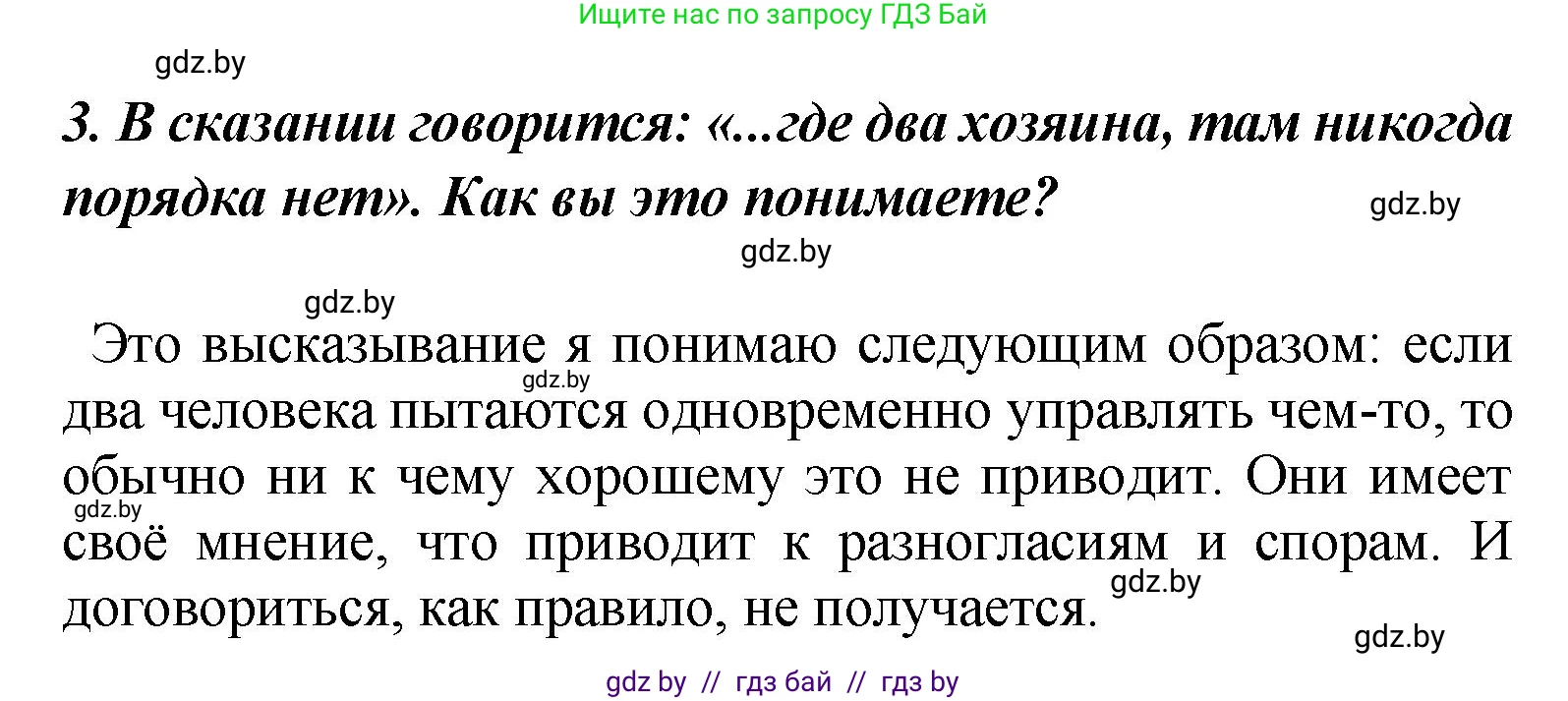 Ищите нас по запросу ГДЗ Бай

gdz.by

3. В сказании говорится: «...где два хозяина, там никогда порядка нет». Как вы это понимаете?

gdz.by

gdz.by

gdz.by

Это высказывание я понимаю следующим образом: если два человека пытаются одновременно управлять чем-то, то обычно ни к чему хорошему это не приводит. Они имеет своё мнение, что приводит к разногласиям и спорам. И договориться, как правило, не получается.

gdz.by

gdz.by

gdz.by

gdz.by

gdz by // гдз бай // гдз by